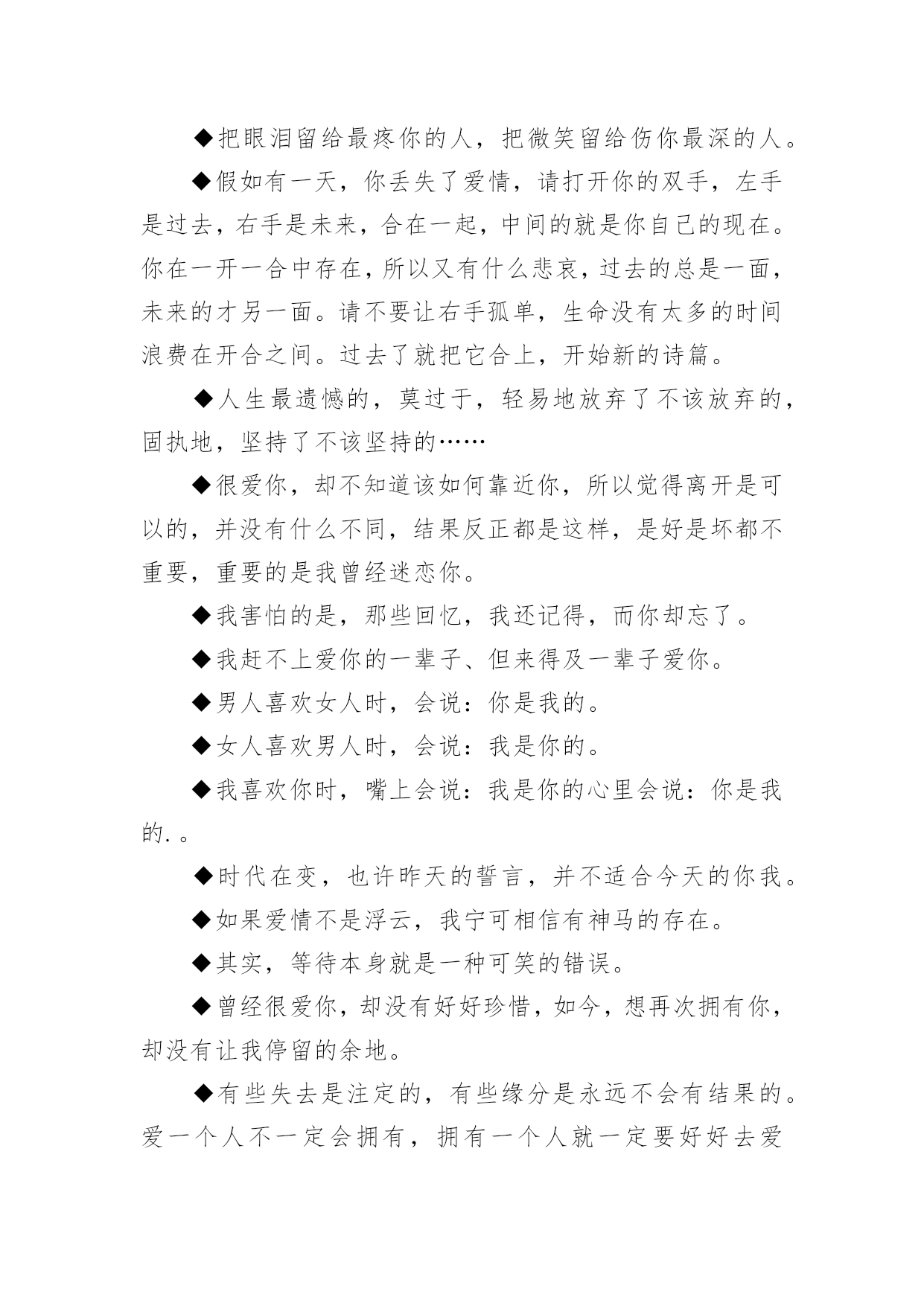 ◆把眼泪留给最疼你的人，把微笑留给伤你最深的人。

◆假如有一天，你丢失了爱情，请打开你的双手，左手是过去，右手是未来，合在一起，中间的就是你自己的现在。你在一开一合中存在，所以又有什么悲哀，过去的总是一面，未来的才另一面。请不要让右手孤单，生命没有太多的时间浪费在开合之间。过去了就把它合上，开始新的诗篇。

◆人生最遗憾的，莫过于，轻易地放弃了不该放弃的，固执地，坚持了不该坚持的……

◆很爱你，却不知道该如何靠近你，所以觉得离开是可以的，并没有什么不同，结果反正都是这样，是好是坏都不重要，重要的是我曾经迷恋你。

◆我害怕的是，那些回忆，我还记得，而你却忘了。

◆我赶不上爱你的一辈子、但来得及一辈子爱你。

◆男人喜欢女人时，会说：你是我的。

◆女人喜欢男人时，会说：我是你的。

◆我喜欢你时，嘴上会说：我是你的心里会说：你是我的.。

◆时代在变，也许昨天的誓言，并不适合今天的你我。

◆如果爱情不是浮云，我宁可相信有神马的存在。

◆其实，等待本身就是一种可笑的错误。

◆曾经很爱你，却没有好好珍惜，如今，想再次拥有你，却没有让我停留的余地。

◆有些失去是注定的，有些缘分是永远不会有结果的。爱一个人不一定会拥有，拥有一个人就一定要好好去爱